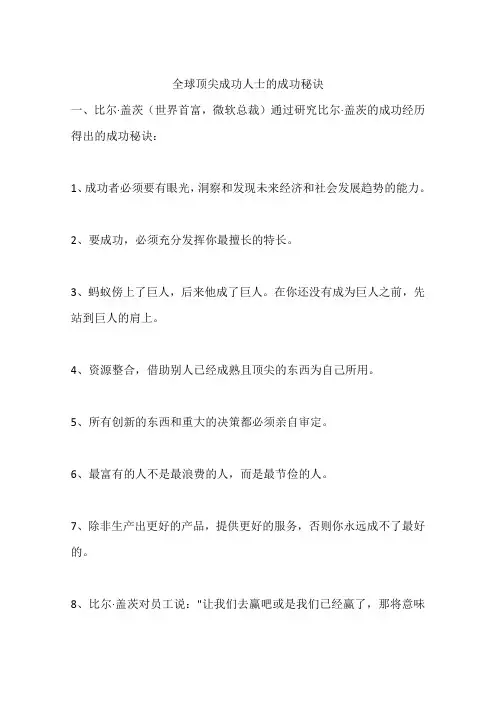 全球顶尖成功人士的成功秘诀

一、比尔·盖茨（世界首富，微软总裁）通过研究比尔·盖茨的成功经历得出的成功秘诀：

1、成功者必须要有眼光，洞察和发现未来经济和社会发展趋势的能力。

2、要成功，必须充分发挥你最擅长的特长。

3、蚂蚁傍上了巨人，后来他成了巨人。在你还没有成为巨人之前，先站到巨人的肩上。

4、资源整合，借助别人已经成熟且顶尖的东西为自己所用。

5、所有创新的东西和重大的决策都必须亲自审定。

6、最富有的人不是最浪费的人，而是最节俭的人。

7、除非生产出更好的产品，提供更好的服务，否则你永远成不了最好的。

8、比尔·盖茨对员工说："让我们去赢吧或是我们已经赢了，那将意味